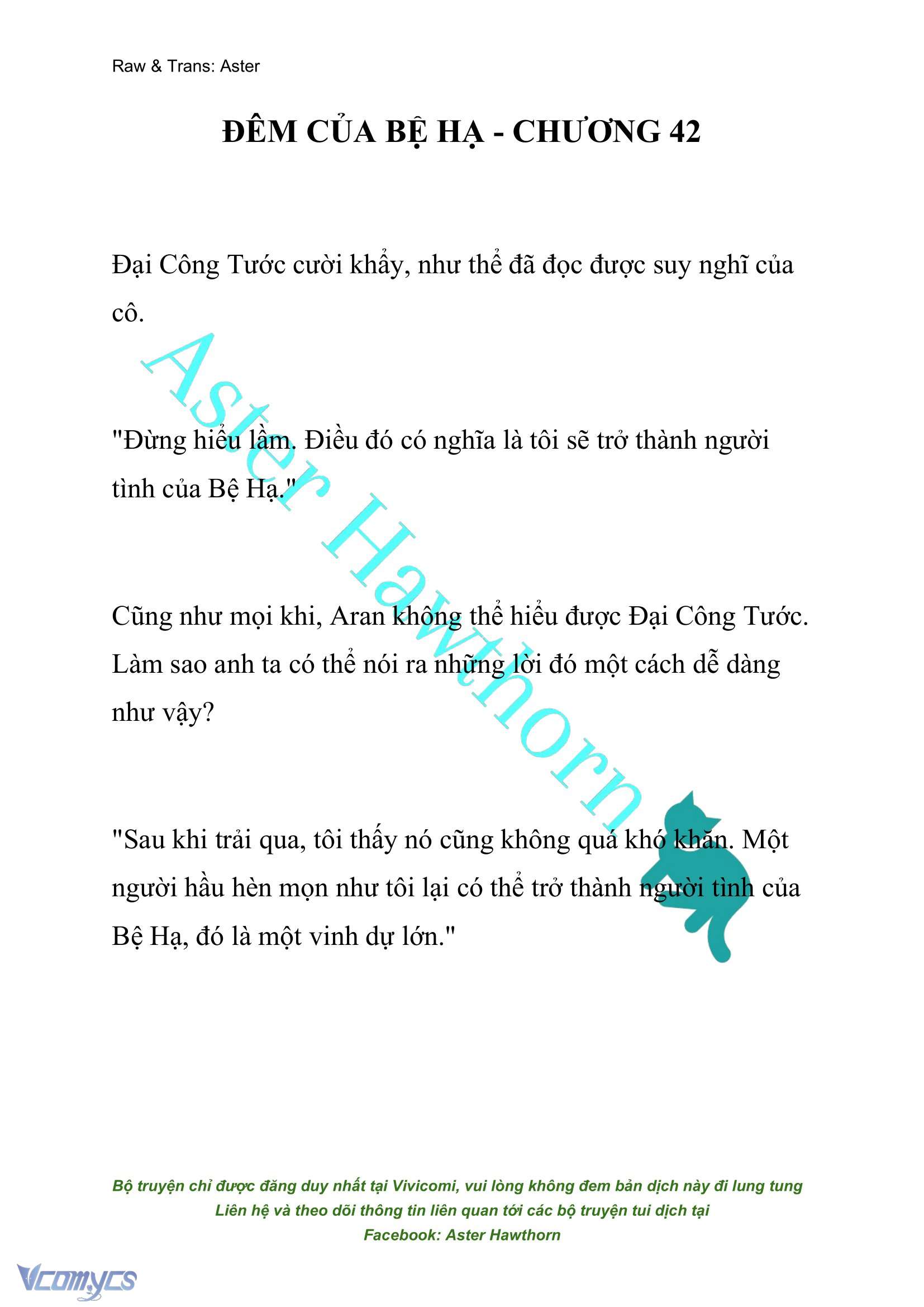 Raw & Trans: Aster

ĐÊM CỦA BỆ HẠ - CHƯƠNG 42

Đại Công Tước cười khẩy, như thể đã đọc được suy nghĩ của cô.

"Đừng hiểu lầm. Điều đó có nghĩa là tôi sẽ trở thành người tình của Bệ Hạ."

Cũng như mọi khi, Aran không thể hiểu được Đại Công Tước. Làm sao anh ta có thể nói ra những lời đó một cách dễ dàng như vậy?

"Sau khi trải qua, tôi thấy nó cũng không quá khó khăn. Một người hầu hèn mọn như tôi lại có thể trở thành người tình của Bệ Hạ, đó là một vinh dự lớn."

Aster Hawthorn

Bộ truyện chỉ được đăng duy nhất tại Vivicomi, vui lòng không đem bản dịch này đi lung tung
Liên hệ và theo dõi thông tin liên quan tới các bộ truyện tui dịch tại
Facebook: Aster Hawthorn

Vcomycs